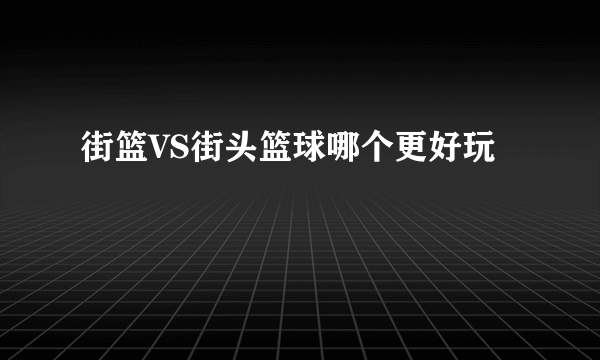 街篮VS街头篮球哪个更好玩